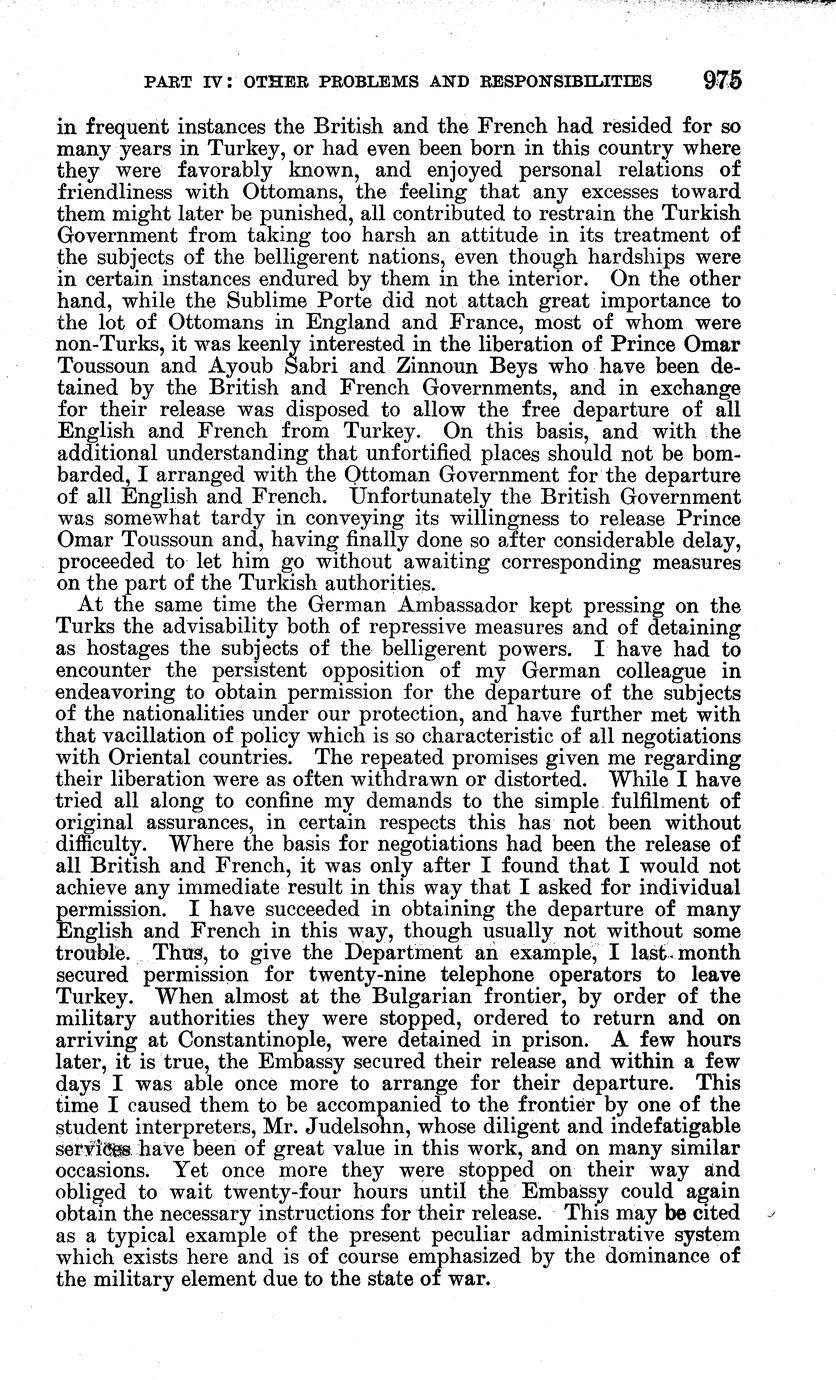 PART IV: OTHER PROBLEMS AND RESPONSIBILITIES 975

in frequent instances the British and the French had resided for so many years in Turkey, or had even been born in this country where they were favorably known, and enjoyed personal relations of friendliness with Ottomans, the feeling that any excesses toward them might later be punished, all contributed to restrain the Turkish Government from taking too harsh an attitude in its treatment of the subjects of the belligerent nations, even though hardships were in certain instances endured by them in the interior. On the other hand, while the Sublime Porte did not attach great importance to the lot of Ottomans in England and France, most of whom were non-Turks, it was keenly interested in the liberation of Prince Omar Toussoun and Ayoub Sabri and Zinnoun Beys who have been detained by the British and French Governments, and in exchange for their release was disposed to allow the free departure of all English and French from Turkey. On this basis, and with the additional understanding that unfortified places should not be bombarded, I arranged with the Ottoman Government for the departure of all English and French. Unfortunately the British Government was somewhat tardy in conveying its willingness to release Prince Omar Toussoun and, having finally done so after considerable delay, proceeded to let him go without awaiting corresponding measures on the part of the Turkish authorities.

At the same time the German Ambassador kept pressing on the Turks the advisability both of repressive measures and of detaining as hostages the subjects of the belligerent powers. I have had to encounter the persistent opposition of my German colleague in endeavoring to obtain permission for the departure of the subjects of the nationalities under our protection, and have further met with that vacillation of policy which is so characteristic of all negotiations with Oriental countries. The repeated promises given me regarding their liberation were as often withdrawn or distorted. While I have tried all along to confine my demands to the simple fulfilment of original assurances, in certain respects this has not been without difficulty. Where the basis for negotiations had been the release of all British and French, it was only after I found that I would not achieve any immediate result in this way that I asked for individual permission. I have succeeded in obtaining the departure of many English and French in this way, though usually not without some trouble. Thus, to give the Department an example, I last month secured permission for twenty-nine telephone operators to leave Turkey. When almost at the Bulgarian frontier, by order of the military authorities they were stopped, ordered to return and on arriving at Constantinople, were detained in prison. A few hours later, it is true, the Embassy secured their release and within a few days I was able once more to arrange for their departure. This time I caused them to be accompanied to the frontier by one of the student interpreters, Mr. Judelsohn, whose diligent and indefatigable services have been of great value in this work, and on many similar occasions. Yet once more they were stopped on their way and obliged to wait twenty-four hours until the Embassy could again obtain the necessary instructions for their release. This may be cited as a typical example of the present peculiar administrative system which exists here and is of course emphasized by the dominance of the military element due to the state of war.